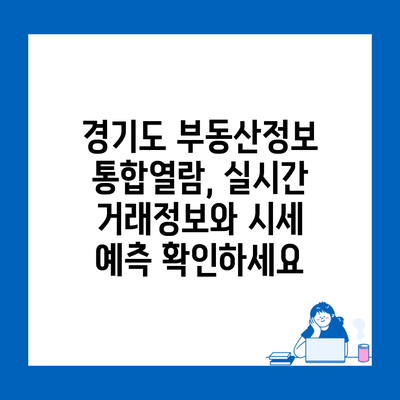 경기도 부동산정보 통합열람, 실시간 거래정보와 시세 예측 확인하세요